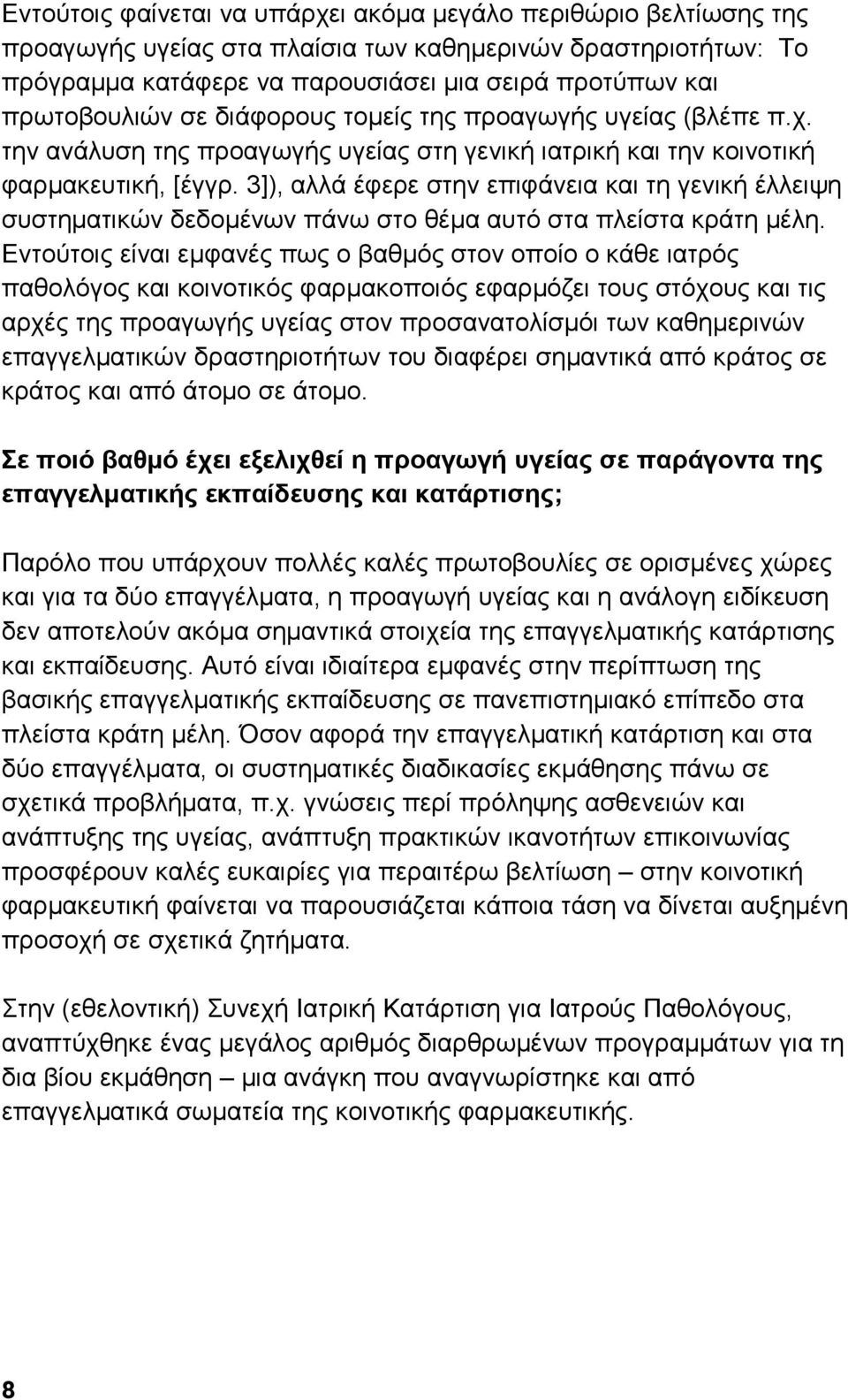 Εντούτοις φαίνεται να υπάρχει ακόμα μεγάλο περιθώριο βελτίωσης της προαγωγής υγείας στα πλαίσια των καθημερινών δραστηριοτήτων: Το πρόγραμμα κατάφερε να παρουσιάσει μια σειρά προτύπων και πρωτοβουλιών σε διάφορους τομείς της προαγωγής υγείας (βλέπε π.χ. την ανάλυση της προαγωγής υγείας στη γενική ιατρική και την κοινοτική φαρμακευτική, [έγγρ. 3]), αλλά έφερε στην επιφάνεια και τη γενική έλλειψη συστηματικών δεδομένων πάνω στο θέμα αυτό στα πλείστα κράτη μέλη. Εντούτοις είναι εμφανές πως ο βαθμός στον οποίο ο κάθε ιατρός παθολόγος και κοινοτικός φαρμακοποιός εφαρμόζει τους στόχους και τις αρχές της προαγωγής υγείας στον προσανατολίσμόι των καθημερινών επαγγελματικών δραστηριοτήτων του διαφέρει σημαντικά από κράτος σε κράτος και από άτομο σε άτομο.

Σε ποιό βαθμό έχει εξελιχθεί η προαγωγή υγείας σε παράγοντα της επαγγελματικής εκπαίδευσης και κατάρτισης;

Παρόλο που υπάρχουν πολλές καλές πρωτοβουλίες σε ορισμένες χώρες και για τα δύο επαγγέλματα, η προαγωγή υγείας και η ανάλογη ειδίκευση δεν αποτελούν ακόμα σημαντικά στοιχεία της επαγγελματικής κατάρτισης και εκπαίδευσης. Αυτό είναι ιδιαίτερα εμφανές στην περίπτωση της βασικής επαγγελματικής εκπαίδευσης σε πανεπιστημιακό επίπεδο στα πλείστα κράτη μέλη. Όσον αφορά την επαγγελματική κατάρτιση και στα δύο επαγγέλματα, οι συστηματικές διαδικασίες εκμάθησης πάνω σε σχετικά προβλήματα, π.χ. γνώσεις περί πρόληψης ασθενειών και ανάπτυξης της υγείας, ανάπτυξη πρακτικών ικανοτήτων επικοινωνίας προσφέρουν καλές ευκαιρίες για περαιτέρω βελτίωση – στην κοινοτική φαρμακευτική φαίνεται να παρουσιάζεται κάποια τάση να δίνεται αυξημένη προσοχή σε σχετικά ζητήματα.

Στην (εθελοντική) Συνεχή Ιατρική Κατάρτιση για Ιατρούς Παθολόγους, αναπτύχθηκε ένας μεγάλος αριθμός διαρθρωμένων προγραμμάτων για τη δια βίου εκμάθηση – μια ανάγκη που αναγνωρίστηκε και από επαγγελματικά σωματεία της κοινοτικής φαρμακευτικής.

8